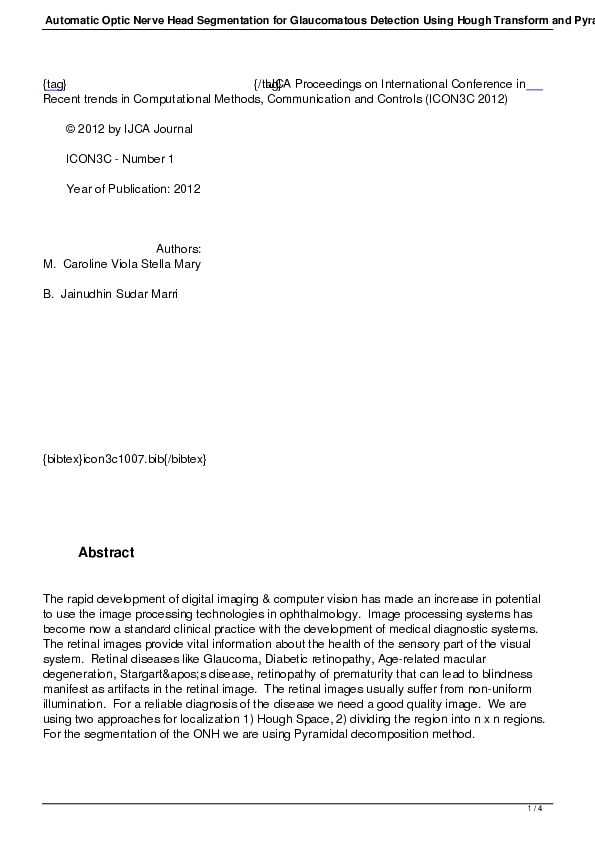 Automatic Optic Nerve Head Segmentation for Glaucomatous Detection Using Hough Transform and Pyra

{tag} {/tag} IJCA Proceedings on International Conference in Recent trends in Computational Methods, Communication and Controls (ICON3C 2012)

© 2012 by IJCA Journal

ICON3C - Number 1

Year of Publication: 2012

Authors:
M. Caroline Viola Stella Mary

B. Jainudhin Sudar Marri

{bibtex}icon3c1007.bib{/bibtex}

Abstract

The rapid development of digital imaging & computer vision has made an increase in potential to use the image processing technologies in ophthalmology. Image processing systems has become now a standard clinical practice with the development of medical diagnostic systems. The retinal images provide vital information about the health of the sensory part of the visual system. Retinal diseases like Glaucoma, Diabetic retinopathy, Age-related macular degeneration, Stargart&apos;s disease, retinopathy of prematurity that can lead to blindness manifest as artifacts in the retinal image. The retinal images usually suffer from non-uniform illumination. For a reliable diagnosis of the disease we need a good quality image. We are using two approaches for localization 1) Hough Space, 2) dividing the region into n x n regions. For the segmentation of the ONH we are using Pyramidal decomposition method.

1 / 4